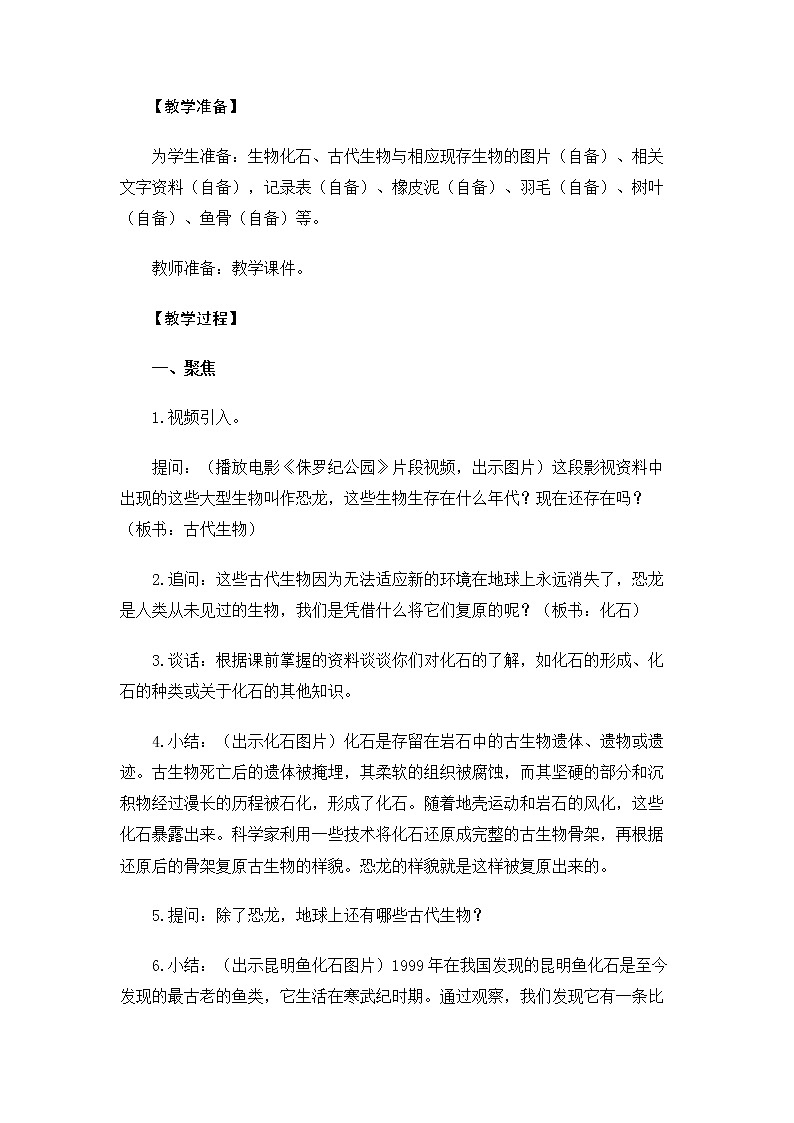 【教学准备】

为学生准备：生物化石、古代生物与相应现存生物的图片（自备）、相关文字资料（自备），记录表（自备）、橡皮泥（自备）、羽毛（自备）、树叶（自备）、鱼骨（自备）等。

教师准备：教学课件。

【教学过程】

一、聚焦

1.视频引入。

提问：（播放电影《侏罗纪公园》片段视频，出示图片）这段影视资料中出现的这些大型生物叫作恐龙，这些生物生存在什么年代？现在还存在吗？（板书：古代生物）

2.追问：这些古代生物因为无法适应新的环境在地球上永远消失了，恐龙是人类从未见过的生物，我们是凭借什么将它们复原的呢？（板书：化石）

3.谈话：根据课前掌握的资料谈谈你们对化石的了解，如化石的形成、化石的种类或关于化石的其他知识。

4.小结：（出示化石图片）化石是存留在岩石中的古生物遗体、遗物或遗迹。古生物死亡后的遗体被掩埋，其柔软的组织被腐蚀，而其坚硬的部分和沉积物经过漫长的历程被石化，形成了化石。随着地壳运动和岩石的风化，这些化石暴露出来。科学家利用一些技术将化石还原成完整的古生物骨架，再根据还原后的骨架复原古生物的样貌。恐龙的样貌就是这样被复原出来的。

5.提问：除了恐龙，地球上还有哪些古代生物？

6.小结：（出示昆明鱼化石图片）1999年在我国发现的昆明鱼化石是至今发现的最古老的鱼类，它生活在寒武纪时期。通过观察，我们发现它有一条比